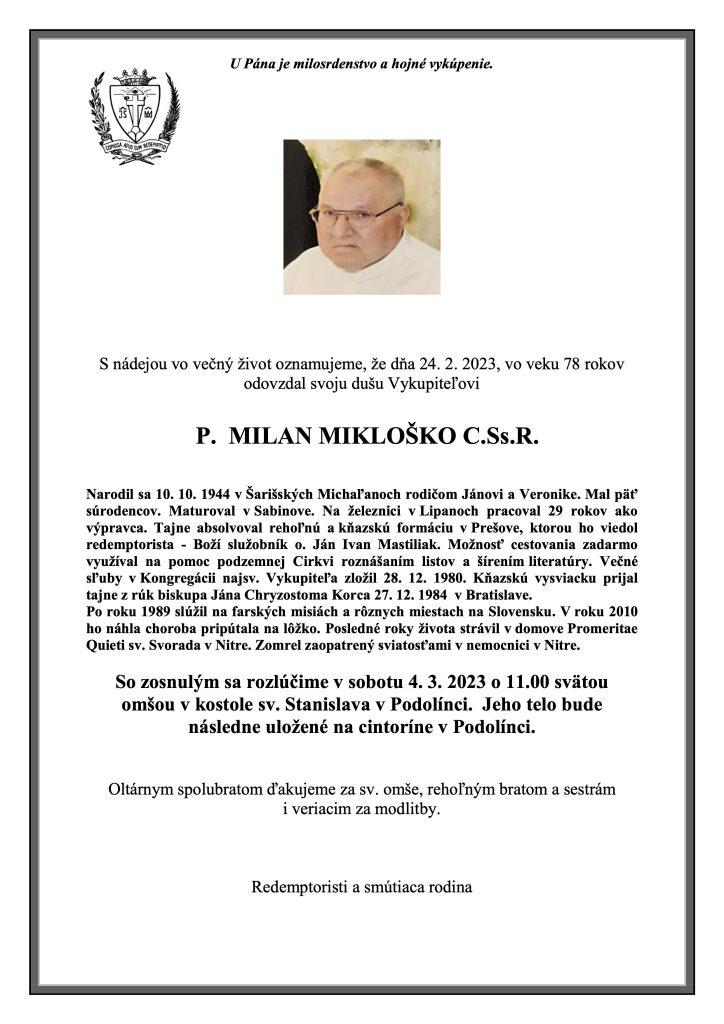 U Pána je milosrdenstvo a hojné vykúpenie.

COPIOSA APUD EUM REDEMPTIO

S nádejou vo večný život oznamujeme, že dňa 24. 2. 2023, vo veku 78 rokov odovzdal svoju dušu Vykupiteľovi

P. MILAN MIKLOŠKO C.Ss.R.

Narodil sa 10. 10. 1944 v Šarišských Michaľanoch rodičom Jánovi a Veronike. Mal päť súrodencov. Maturoval v Sabinove. Na železnici v Lipanoch pracoval 29 rokov ako výpravca. Tajne absolvoval rehoľnú a kňazskú formáciu v Prešove, ktorou ho viedol redemptorista - Boží služobník o. Ján Ivan Mastiliak. Možnosť cestovania zadarmo využíval na pomoc podzemnej Cirkvi roznášaním listov a šírením literatúry. Večné sľuby v Kongregácii najsv. Vykupiteľa zložil 28. 12. 1980. Kňazskú vysviacku prijal tajne z rúk biskupa Jána Chryzostoma Korca 27. 12. 1984 v Bratislave.
Po roku 1989 slúžil na farských misiách a rôznych miestach na Slovensku. V roku 2010 ho náhla choroba pripútala na lôžko. Posledné roky života strávil v domove Promeritae Quieti sv. Svorada v Nitre. Zomrel zaopatrený sviatosťami v nemocnici v Nitre.

So zosnulým sa rozlúčime v sobotu 4. 3. 2023 o 11.00 svätou omšou v kostole sv. Stanislava v Podolínci. Jeho telo bude následne uložené na cintoríne v Podolínci.

Oltárnym spolubratom ďakujeme za sv. omše, rehoľným bratom a sestrám i veriacim za modlitby.

Redemptoristi a smútiaca rodina